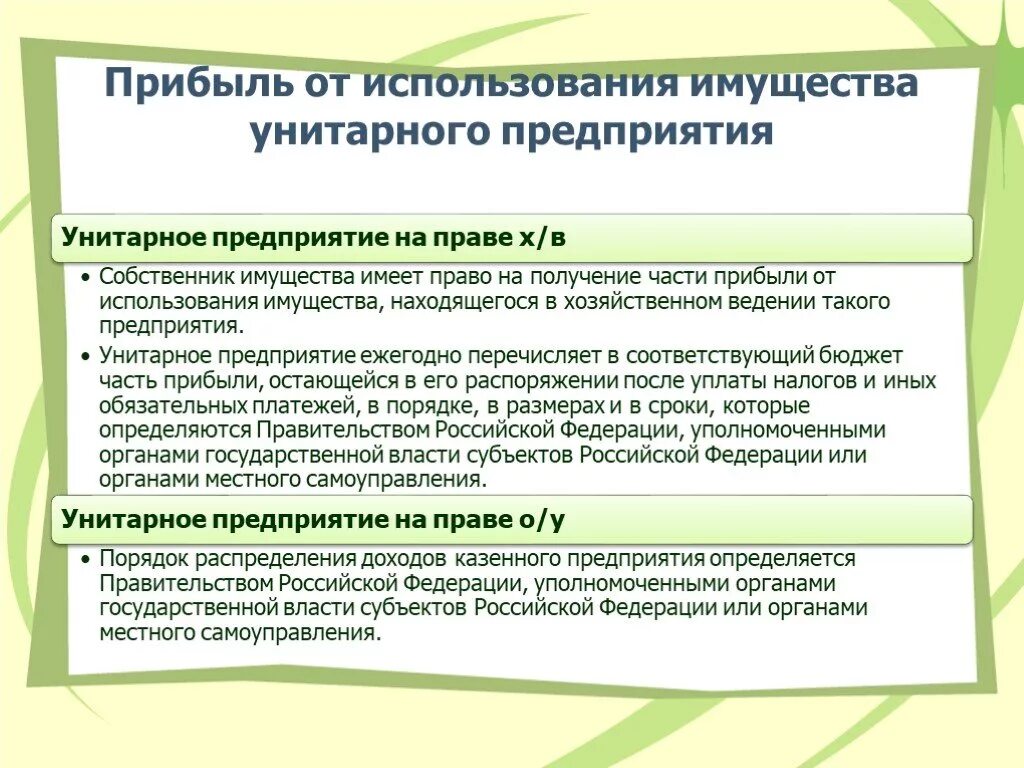 Прибыль от использования имущества унитарного предприятия

Унитарное предприятие на праве х/в

• Собственник имущества имеет право на получение части прибыли от использования имущества, находящегося в хозяйственном ведении такого предприятия.
• Унитарное предприятие ежегодно перечисляет в соответствующий бюджет часть прибыли, остающейся в его распоряжении после уплаты налогов и иных обязательных платежей, в порядке, в размерах и в сроки, которые определяются Правительством Российской Федерации, уполномоченными органами государственной власти субъектов Российской Федерации или органами местного самоуправления.

Унитарное предприятие на праве о/у

• Порядок распределения доходов казенного предприятия определяется Правительством Российской Федерации, уполномоченными органами государственной власти субъектов Российской Федерации или органами местного самоуправления.